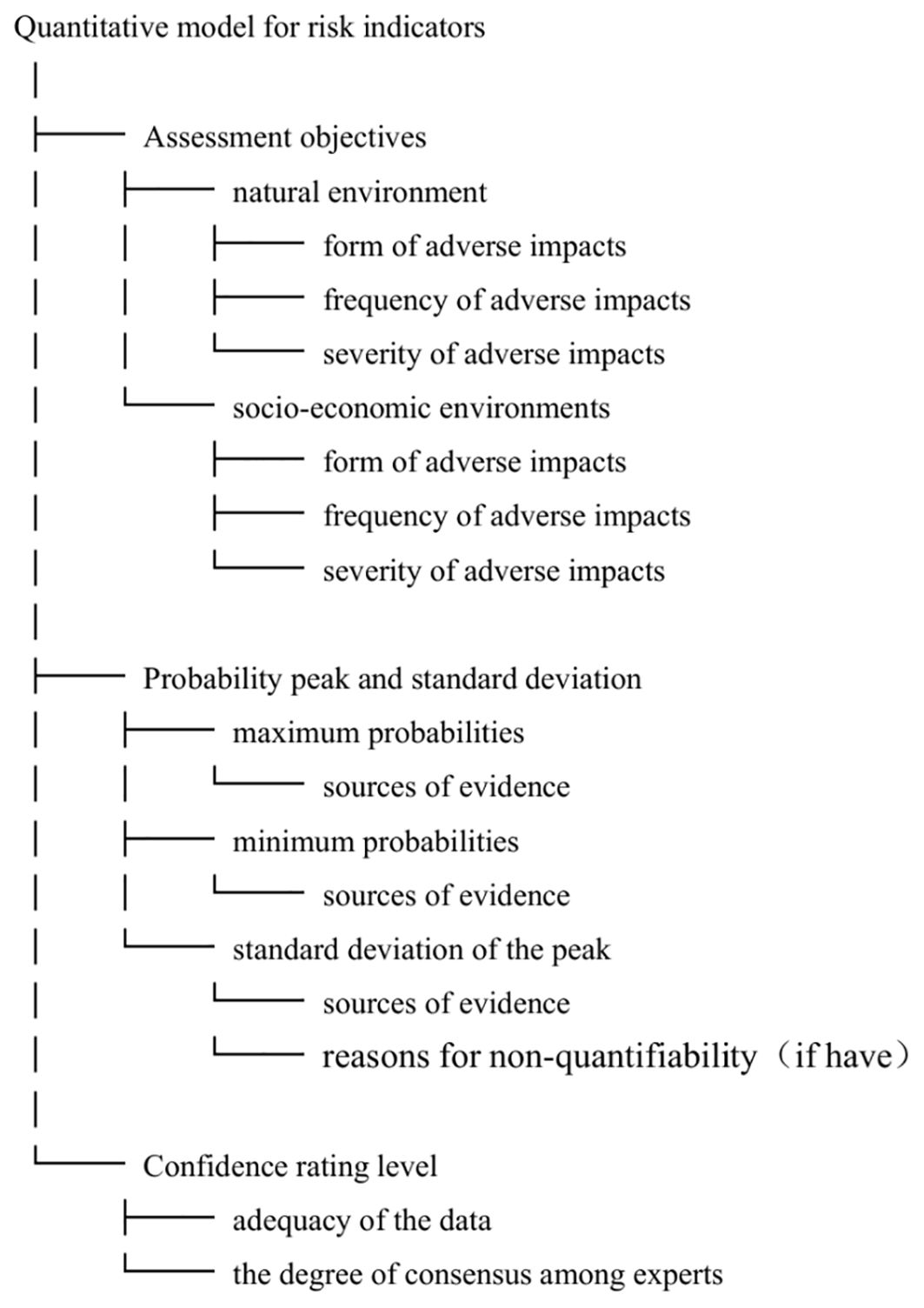 Quantitative model for risk indicators

Assessment objectives

natural environment

form of adverse impacts

frequency of adverse impacts

severity of adverse impacts

socio-economic environments

form of adverse impacts

frequency of adverse impacts

severity of adverse impacts

Probability peak and standard deviation

maximum probabilities

sources of evidence

minimum probabilities

sources of evidence

standard deviation of the peak

sources of evidence

reasons for non-quantifiability（if have）

Confidence rating level

adequacy of the data

the degree of consensus among experts